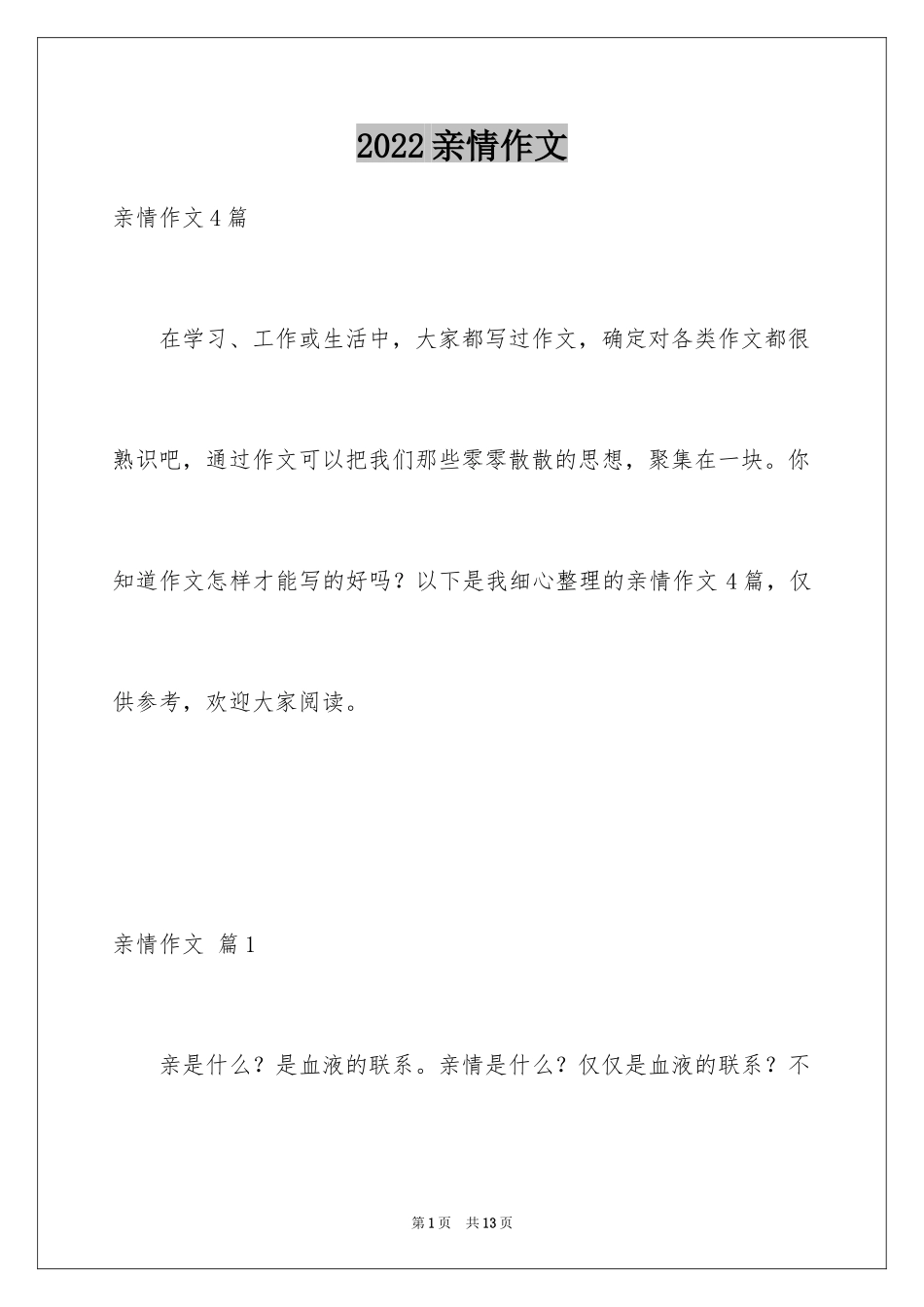 2022 亲情作文

亲情作文 4 篇

在学习、工作或生活中，大家都写过作文，确定对各类作文都很熟识吧，通过作文可以把我们那些零零散散的思想，聚集在一块。你知道作文怎样才能写的好吗？以下是我细心整理的亲情作文 4 篇，仅供参考，欢迎大家阅读。

亲情作文 篇 1

亲是什么？是血液的联系。亲情是什么？仅仅是血液的联系？不

第 1 页 共 13 页